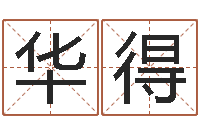 华得